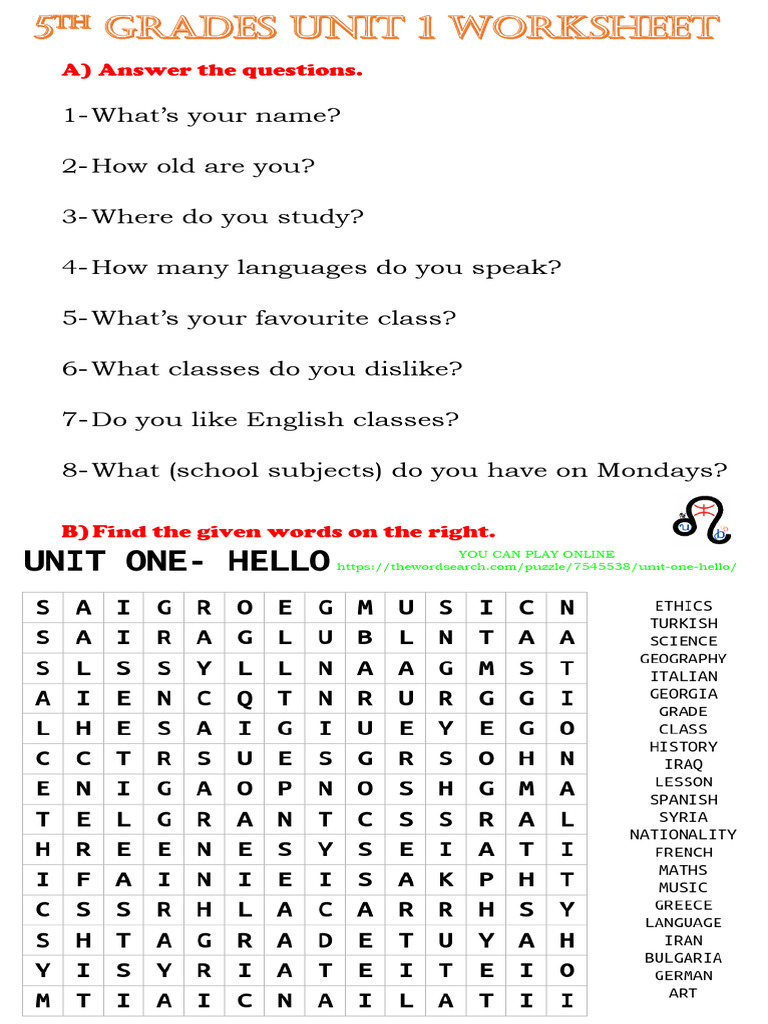 5TH GRADES UNIT 1 WORKSHEET

A) Answer the questions.

1-What's your name?

2-How old are you?

3-Where do you study?

4-How many languages do you speak?

5-What's your favourite class?

6-What classes do you dislike?

7-Do you like English classes?

8-What (school subjects) do you have on Mondays?

B) Find the given words on the right.

UNIT ONE- HELLO

YOU CAN PLAY ONLINE
https://thewordsearch.com/puzzle/7545538/unit-one-hello/

| S | A | I | G | R | O | E | G | M | U | S | I | C | N |
|---|---|---|---|---|---|---|---|---|---|---|---|---|---|
| S | A | I | R | A | G | L | U | B | L | N | T | A | A |
| S | L | S | S | Y | L | L | N | A | A | G | M | S | T |
| A | I | E | N | C | Q | T | N | R | U | R | G | G | I |
| L | H | E | S | A | I | G | I | U | E | Y | E | G | O |
| C | C | T | R | S | U | E | S | G | R | S | O | H | N |
| E | N | I | G | A | O | P | N | O | S | H | G | M | A |
| T | E | L | G | R | A | N | T | C | S | S | R | A | L |
| H | R | E | E | N | E | S | Y | S | E | I | A | T | I |
| I | F | A | I | N | I | E | I | S | A | K | P | H | T |
| C | S | S | R | H | L | A | C | A | R | R | H | S | Y |
| S | H | T | A | G | R | A | D | E | T | U | Y | A | H |
| Y | I | S | Y | R | I | A | T | E | I | T | E | I | O |
| M | T | I | A | I | C | N | A | I | L | A | T | I | I |

ETHICS
TURKISH
SCIENCE
GEOGRAPHY
ITALIAN
GEORGIA
GRADE
CLASS
HISTORY
IRAQ
LESSON
SPANISH
SYRIA
NATIONALITY
FRENCH
MATHS
MUSIC
GREECE
LANGUAGE
IRAN
BULGARIA
GERMAN
ART